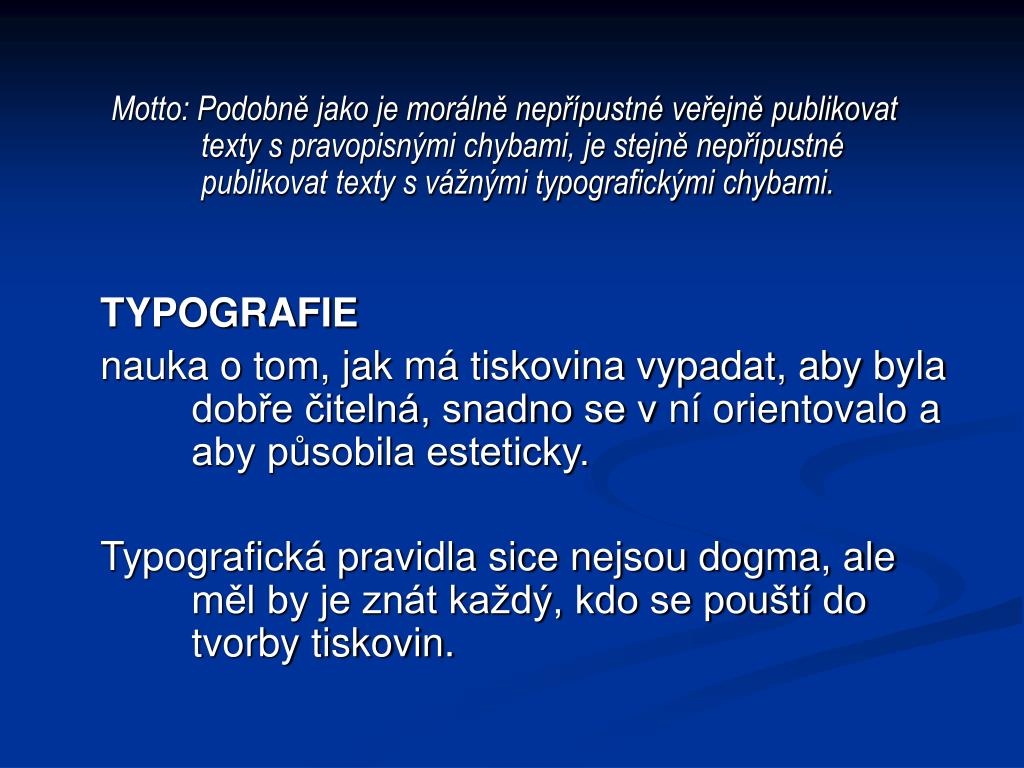 Motto: Podobně jako je morálně nepřípustné veřejně publikovat texty s pravopisnými chybami, je stejně nepřípustné publikovat texty s vážnými typografickými chybami.

TYPOGRAFIE

nauka o tom, jak má tiskovina vypadat, aby byla dobře čitelná, snadno se v ní orientovalo a aby působila esteticky.

Typografická pravidla sice nejsou dogma, ale měl by je znát každý, kdo se pouští do tvorby tiskovin.